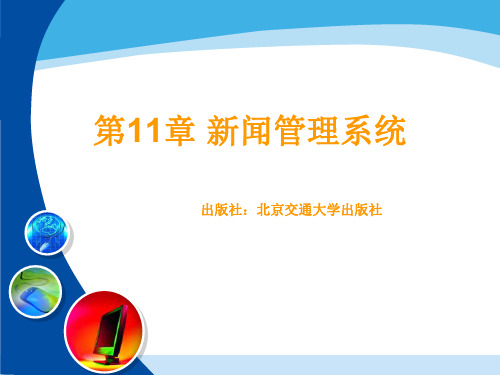 第11章 新闻管理系统

出版社：北京交通大学出版社